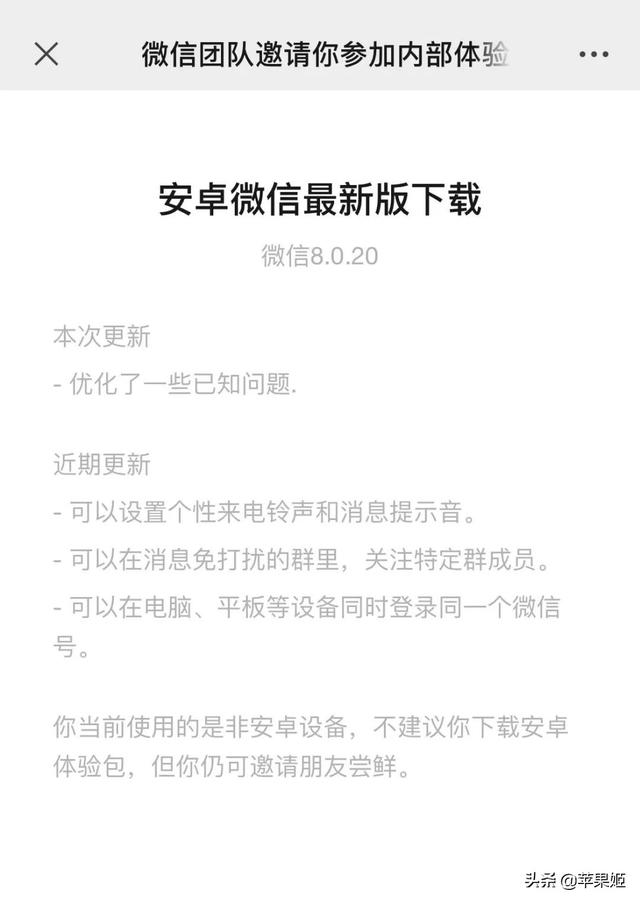 微信团队邀请你参加内部体验

安卓微信最新版下载

微信8.0.20

本次更新

- 优化了一些已知问题.

近期更新

- 可以设置个性来电铃声和消息提示音。

- 可以在消息免打扰的群里，关注特定群成员。

- 可以在电脑、平板等设备同时登录同一个微信号。

你当前使用的是非安卓设备，不建议你下载安卓体验包，但你仍可邀请朋友尝鲜。

头条 @苹果姬